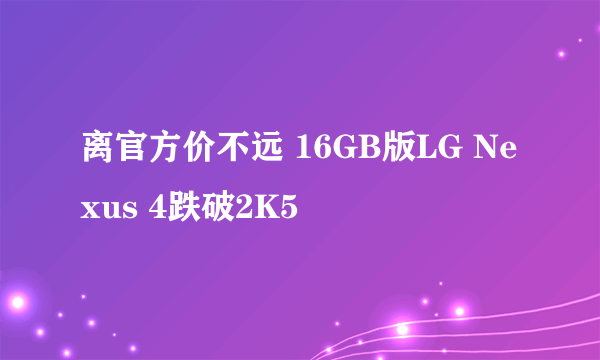 离官方价不远 16GB版LG Nexus 4跌破2K5